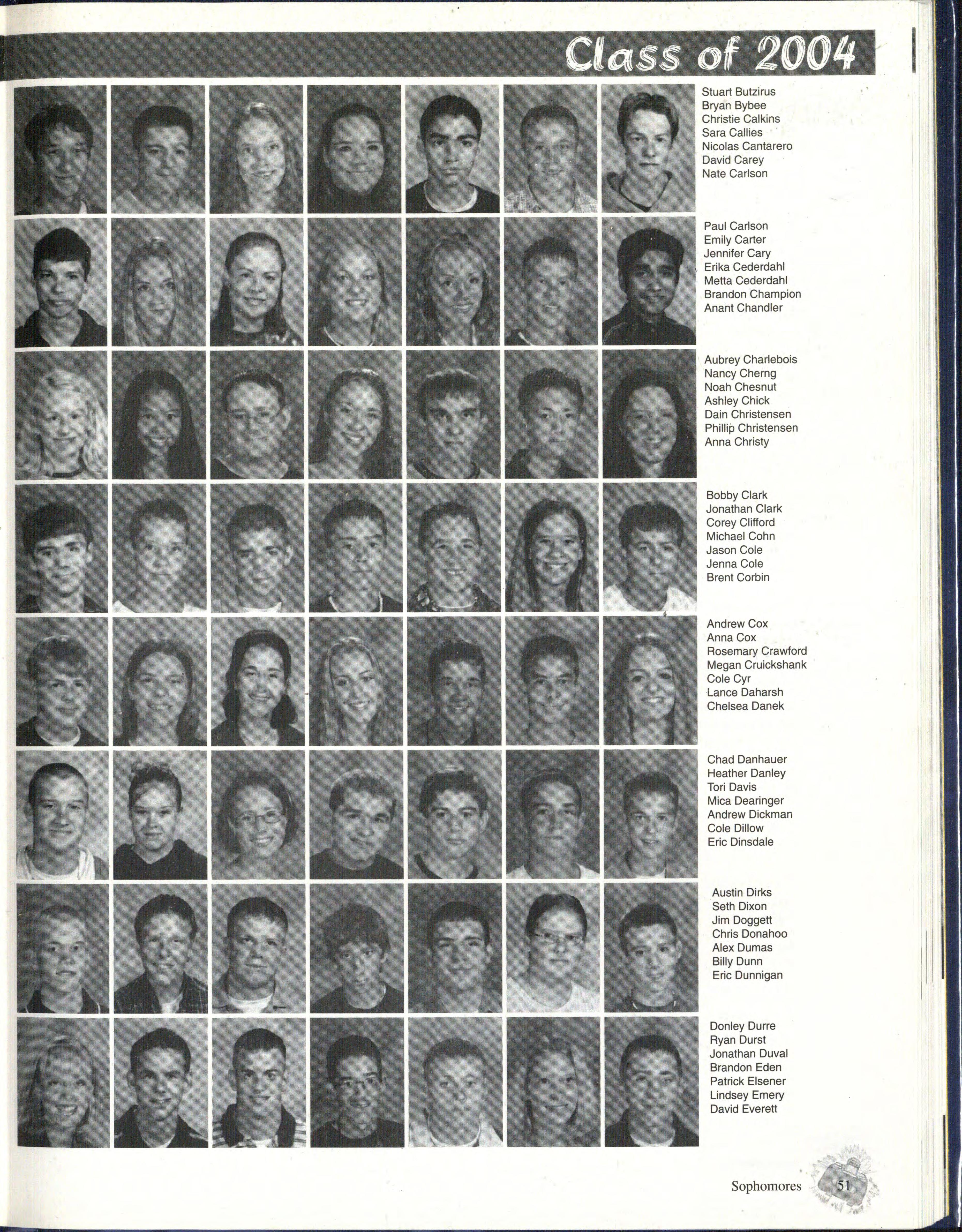 Class of 2004

Stuart Butzirus
Bryan Bybee
Christie Calkins
Sara Callies
Nicolas Cantarero
David Carey
Nate Carlson

Paul Carlson
Emily Carter
Jennifer Cary
Erika Cederdahl
Metta Cederdahl
Brandon Champion
Anant Chandler

Aubrey Charlebois
Nancy Cherng
Noah Chesnut
Ashley Chick
Dain Christensen
Phillip Christensen
Anna Christy

Bobby Clark
Jonathan Clark
Corey Clifford
Michael Cohn
Jason Cole
Jenna Cole
Brent Corbin

Andrew Cox
Anna Cox
Rosemary Crawford
Megan Cruickshank
Cole Cyr
Lance Daharsh
Chelsea Danek

Chad Danhauer
Heather Danley
Tori Davis
Mica Dearinger
Andrew Dickman
Cole Dillow
Eric Dinsdale

Austin Dirks
Seth Dixon
Jim Doggett
Chris Donahoo
Alex Dumas
Billy Dunn
Eric Dunnigan

Donley Durre
Ryan Durst
Jonathan Duval
Brandon Eden
Patrick Elsener
Lindsey Emery
David Everett

Sophomores 51